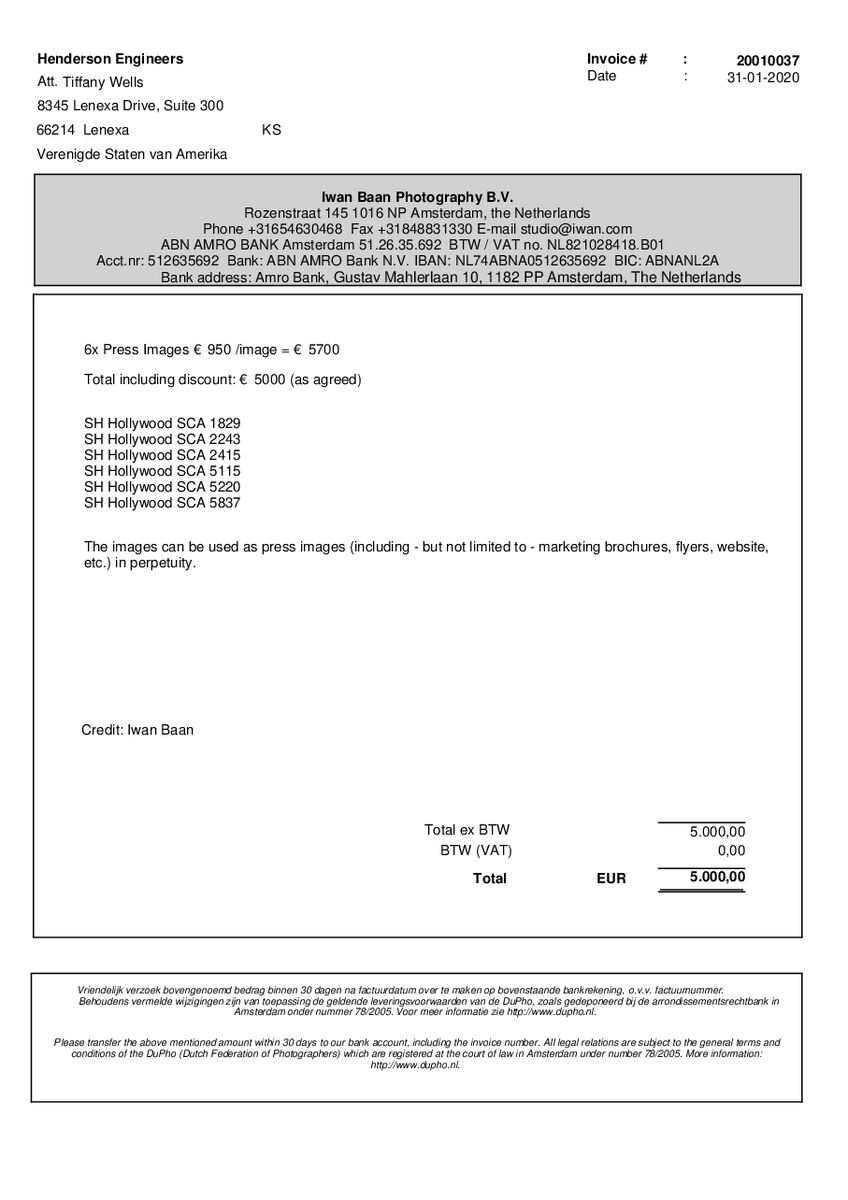 Henderson Engineers
Att. Tiffany Wells
8345 Lenexa Drive, Suite 300
66214 Lenexa KS
Verenigde Staten van Amerika

Invoice # : 20010037
Date : 31-01-2020

Iwan Baan Photography B.V.
Rozenstraat 145 1016 NP Amsterdam, the Netherlands
Phone +31654630468 Fax +31848831330 E-mail studio@iwan.com
ABN AMRO BANK Amsterdam 51.26.35.692 BTW / VAT no. NL821028418.B01
Acct.nr: 512635692 Bank: ABN AMRO Bank N.V. IBAN: NL74ABNA0512635692 BIC: ABNANL2A
Bank address: Amro Bank, Gustav Mahlerlaan 10, 1182 PP Amsterdam, The Netherlands

6x Press Images € 950 /image = € 5700

Total including discount: € 5000 (as agreed)

SH Hollywood SCA 1829
SH Hollywood SCA 2243
SH Hollywood SCA 2415
SH Hollywood SCA 5115
SH Hollywood SCA 5220
SH Hollywood SCA 5837

The images can be used as press images (including - but not limited to - marketing brochures, flyers, website, etc.) in perpetuity.

Credit: Iwan Baan

Total ex BTW 5.000,00
BTW (VAT) 0,00
Total EUR 5.000,00

Vriendelijk verzoek bovengenoemd bedrag binnen 30 dagen na factuurdatum over te maken op bovenstaande bankrekening, o.v.v. factuurnummer. Behoudens vermelde wijzigingen zijn van toepassing de geldende leveringsvoorwaarden van de DuPho, zoals gedeponeerd bij de arrondissementsrechtbank in Amsterdam onder nummer 78/2005. Voor meer informatie zie http://www.dupho.nl.

Please transfer the above mentioned amount within 30 days to our bank account, including the invoice number. All legal relations are subject to the general terms and conditions of the DuPho (Dutch Federation of Photographers) which are registered at the court of law in Amsterdam under number 78/2005. More information: http://www.dupho.nl.